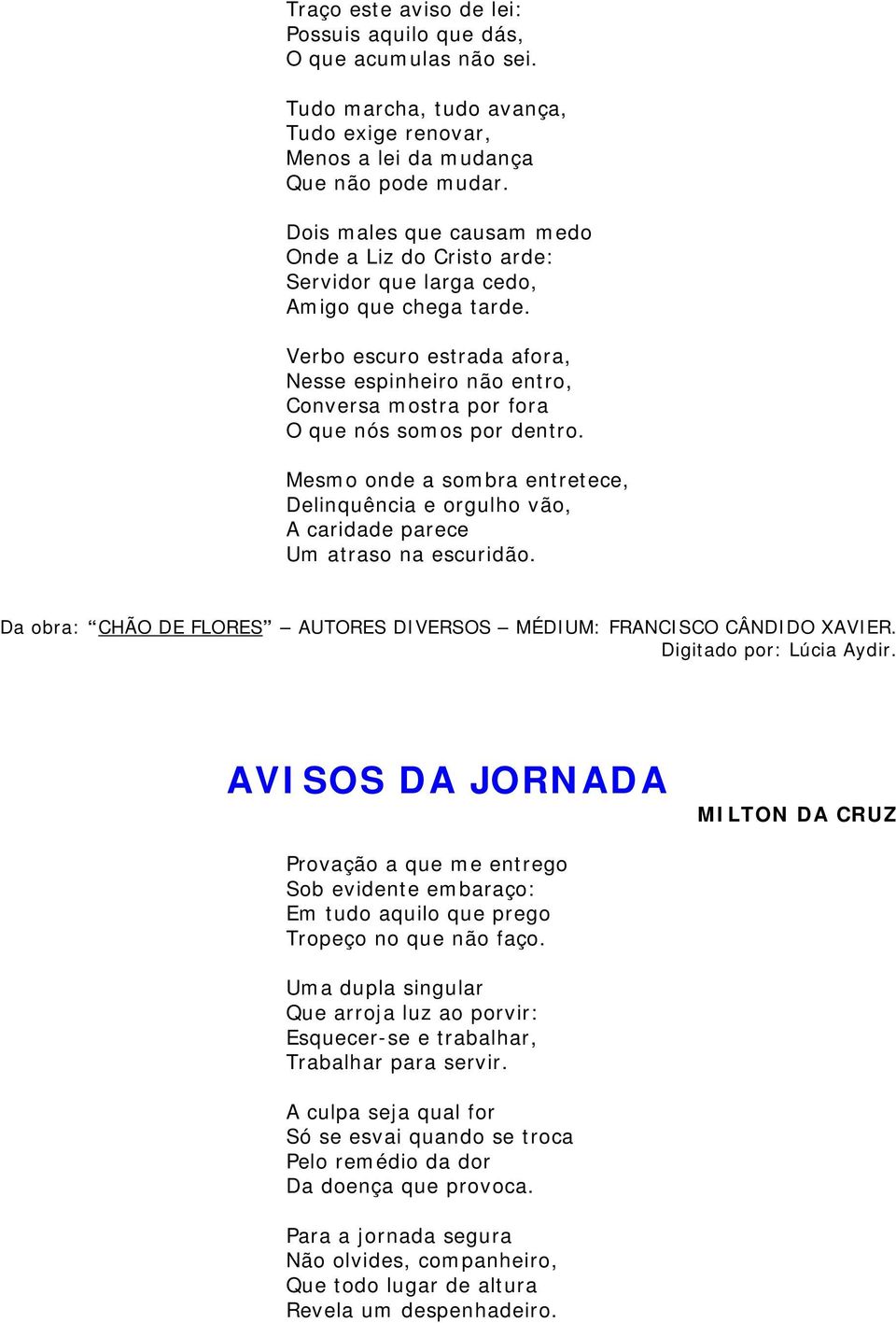 Traço este aviso de lei:
Possuis aquilo que dás,
O que acumulas não sei.

Tudo marcha, tudo avança,
Tudo exige renovar,
Menos a lei da mudança
Que não pode mudar.

Dois males que causam medo
Onde a Liz do Cristo arde:
Servidor que larga cedo,
Amigo que chega tarde.

Verbo escuro estrada afora,
Nesse espinheiro não entro,
Conversa mostra por fora
O que nós somos por dentro.

Mesmo onde a sombra entretece,
Delinquência e orgulho vão,
A caridade parece
Um atraso na escuridão.

Da obra: “CHÃO DE FLORES” – AUTORES DIVERSOS – MÉDIUM: FRANCISCO CÂNDIDO XAVIER.
Digitado por: Lúcia Aydir.

AVISOS DA JORNADA

MILTON DA CRUZ

Provação a que me entrego
Sob evidente embaraço:
Em tudo aquilo que prego
Tropeço no que não faço.

Uma dupla singular
Que arroja luz ao porvir:
Esquecer-se e trabalhar,
Trabalhar para servir.

A culpa seja qual for
Só se esvai quando se troca
Pelo remédio da dor
Da doença que provoca.

Para a jornada segura
Não olvides, companheiro,
Que todo lugar de altura
Revela um despenhadeiro.